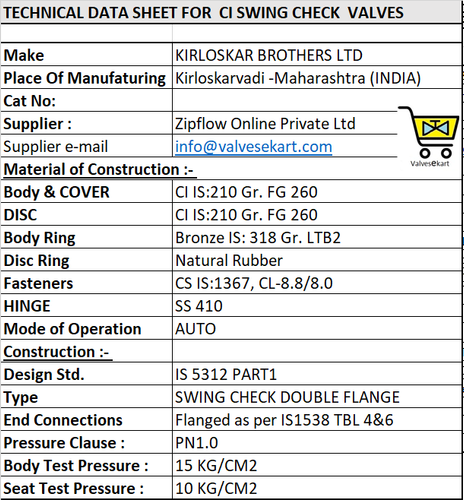 TECHNICAL DATA SHEET FOR CI SWING CHECK VALVES

| | |
|---|---|
| Make | KIRLOSKAR BROTHERS LTD |
| Place Of Manufaturing | Kirloskarvadi -Maharashtra (INDIA) |
| Cat No: | |
| Supplier : | Zipflow Online Private Ltd |
| Supplier e-mail | info@valvesekart.com |
| Material of Construction :- | |
| Body & COVER | CI IS:210 Gr. FG 260 |
| DISC | CI IS:210 Gr. FG 260 |
| Body Ring | Bronze IS: 318 Gr. LTB2 |
| Disc Ring | Natural Rubber |
| Fasteners | CS IS:1367, CL-8.8/8.0 |
| HINGE | SS 410 |
| Mode of Operation | AUTO |
| Construction :- | |
| Design Std. | IS 5312 PART1 |
| Type | SWING CHECK DOUBLE FLANGE |
| End Connections | Flanged as per IS1538 TBL 4&6 |
| Pressure Clause : | PN1.0 |
| Body Test Pressure : | 15 KG/CM2 |
| Seat Test Pressure : | 10 KG/CM2 |

Valvesekart